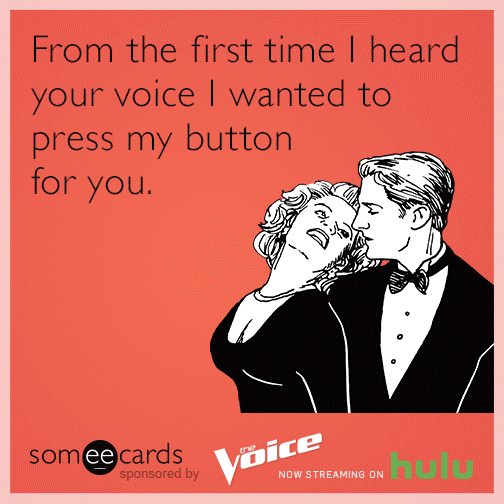 From the first time I heard your voice I wanted to press my button for you.

someecards sponsored by

the Voice

NOW STREAMING ON hulu